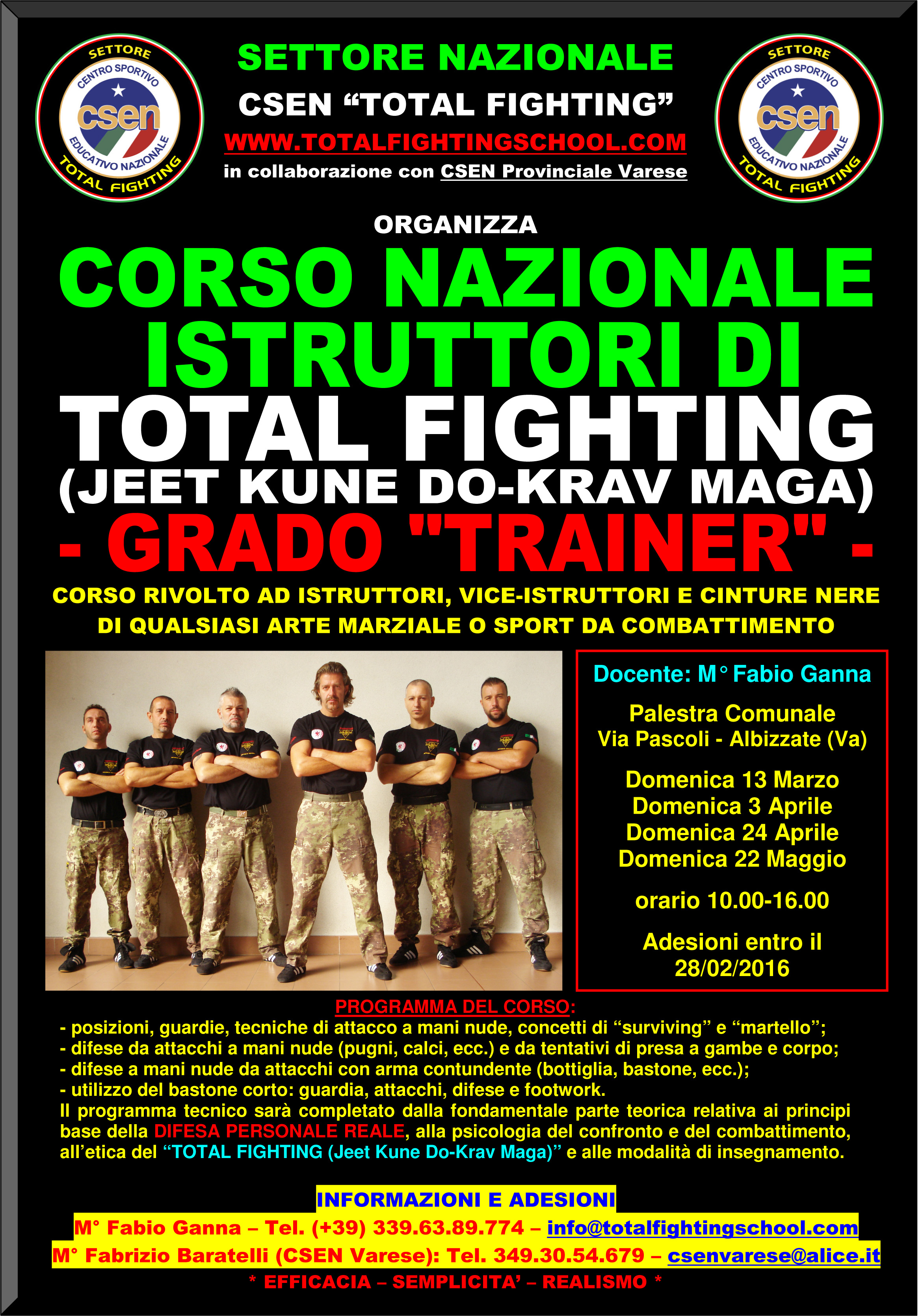 SETTORE CENTRO SPORTIVO csen EDUCATIVO NAZIONALE TOTAL FIGHTING

SETTORE NAZIONALE
CSEN “TOTAL FIGHTING”
WWW.TOTALFIGHTINGSCHOOL.COM
in collaborazione con CSEN Provinciale Varese

SETTORE CENTRO SPORTIVO csen EDUCATIVO NAZIONALE TOTAL FIGHTING

ORGANIZZA
CORSO NAZIONALE ISTRUTTORI DI
TOTAL FIGHTING
(JEET KUNE DO-KRAV MAGA)
- GRADO "TRAINER" -

CORSO RIVOLTO AD ISTRUTTORI, VICE-ISTRUTTORI E CINTURE NERE DI QUALSIASI ARTE MARZIALE O SPORT DA COMBATTIMENTO

Docente: M° Fabio Ganna

Palestra Comunale
Via Pascoli - Albizzate (Va)

Domenica 13 Marzo
Domenica 3 Aprile
Domenica 24 Aprile
Domenica 22 Maggio

orario 10.00-16.00

Adesioni entro il 28/02/2016

PROGRAMMA DEL CORSO:
- posizioni, guardie, tecniche di attacco a mani nude, concetti di “surviving” e “martello”;
- difese da attacchi a mani nude (pugni, calci, ecc.) e da tentativi di presa a gambe e corpo;
- difese a mani nude da attacchi con arma contundente (bottiglia, bastone, ecc.);
- utilizzo del bastone corto: guardia, attacchi, difese e footwork.
Il programma tecnico sarà completato dalla fondamentale parte teorica relativa ai principi base della DIFESA PERSONALE REALE, alla psicologia del confronto e del combattimento, all’etica del “TOTAL FIGHTING (Jeet Kune Do-Krav Maga)” e alle modalità di insegnamento.

INFORMAZIONI E ADESIONI
M° Fabio Ganna – Tel. (+39) 339.63.89.774 – info@totalfightingschool.com
M° Fabrizio Baratelli (CSEN Varese): Tel. 349.30.54.679 – csenvarese@alice.it
* EFFICACIA – SEMPLICITA’ – REALISMO *